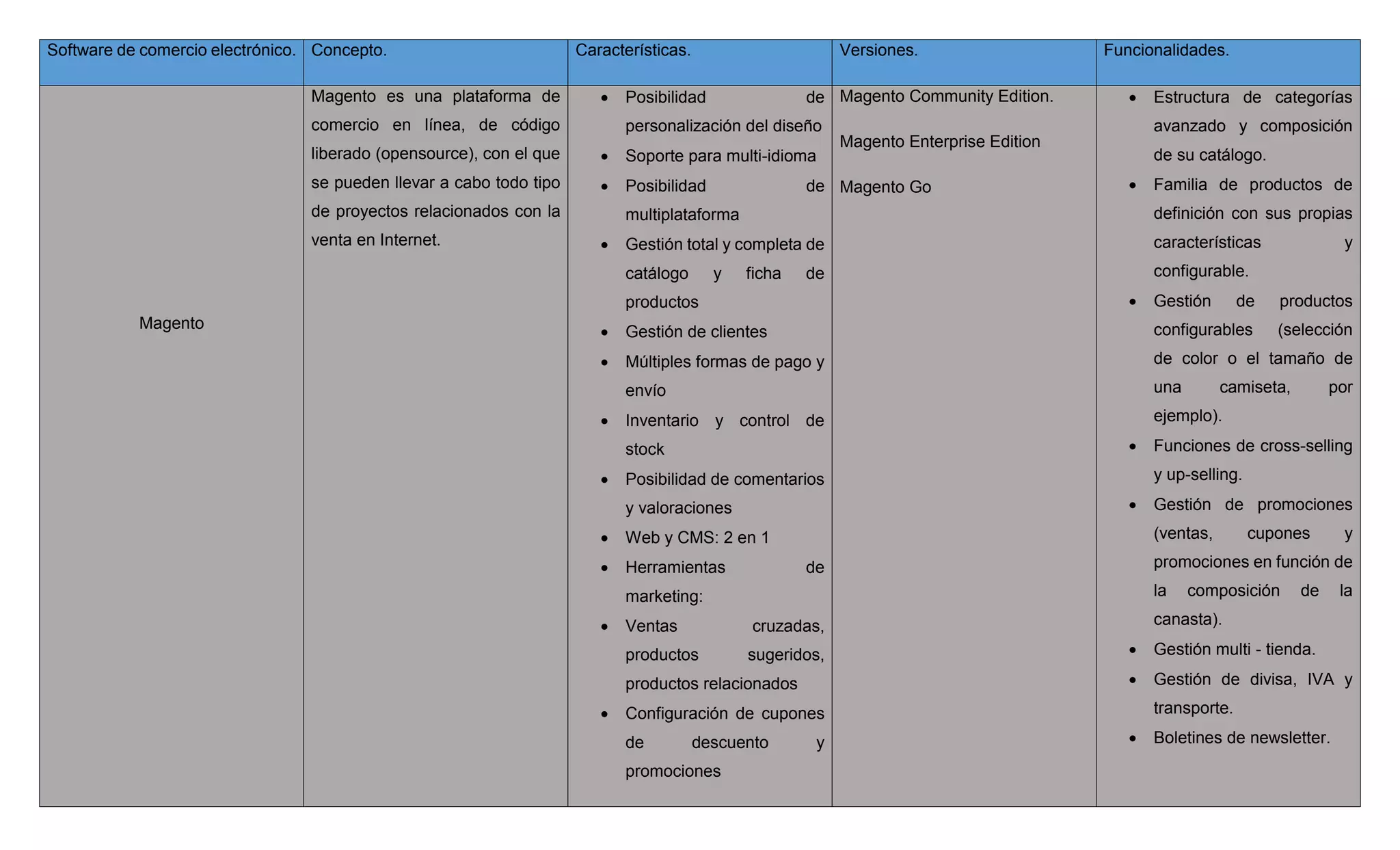 | Software de comercio electrónico. | Concepto. | Características. | Versiones. | Funcionalidades. |
|---|---|---|---|---|
| Magento | Magento es una plataforma de comercio en línea, de código liberado (opensource), con el que se pueden llevar a cabo todo tipo de proyectos relacionados con la venta en Internet. | • Posibilidad de personalización del diseño<br>• Soporte para multi-idioma<br>• Posibilidad de multiplataforma<br>• Gestión total y completa de catálogo y ficha de productos<br>• Gestión de clientes<br>• Múltiples formas de pago y envío<br>• Inventario y control de stock<br>• Posibilidad de comentarios y valoraciones<br>• Web y CMS: 2 en 1<br>• Herramientas de marketing:<br>• Ventas cruzadas, productos sugeridos, productos relacionados<br>• Configuración de cupones de descuento y promociones | Magento Community Edition.<br><br>Magento Enterprise Edition<br><br>Magento Go | • Estructura de categorías avanzado y composición de su catálogo.<br>• Familia de productos de definición con sus propias características y configurable.<br>• Gestión de productos configurables (selección de color o el tamaño de una camiseta, por ejemplo).<br>• Funciones de cross-selling y up-selling.<br>• Gestión de promociones (ventas, cupones y promociones en función de la composición de la canasta).<br>• Gestión multi - tienda.<br>• Gestión de divisa, IVA y transporte.<br>• Boletines de newsletter. |